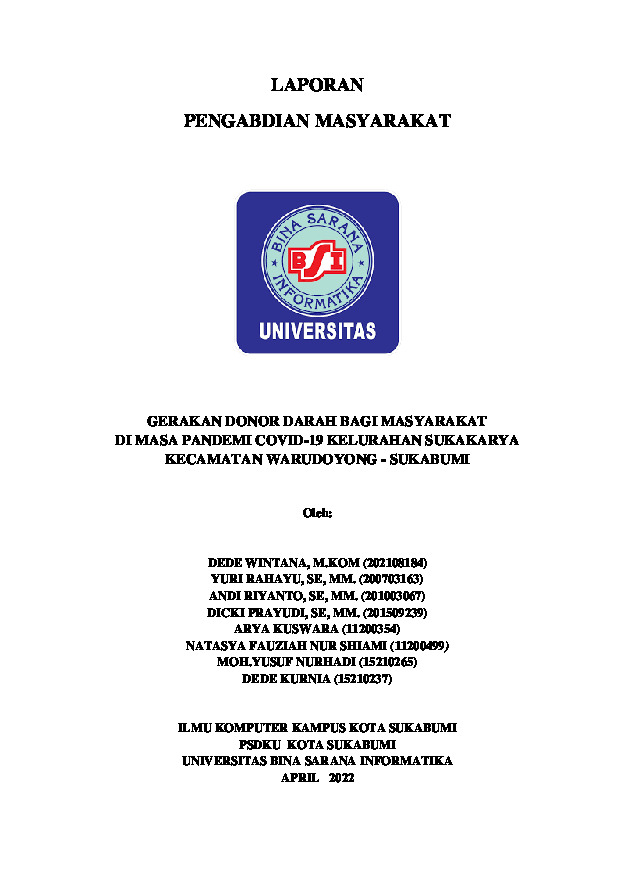 LAPORAN

PENGABDIAN MASYARAKAT

BINA SARANA INFORMATIKA

BSI

UNIVERSITAS

GERAKAN DONOR DARAH BAGI MASYARAKAT
DI MASA PANDEMI COVID-19 KELURAHAN SUKAKARYA
KECAMATAN WARUDOYONG - SUKABUMI

Oleh:

DEDE WINTANA, M.KOM (202108184)
YURI RAHAYU, SE, MM. (200703163)
ANDI RIYANTO, SE, MM. (201003067)
DICKI PRAYUDI, SE, MM. (201509239)
ARYA KUSWARA (11200354)
NATASYA FAUZIAH NUR SHIAMI (11200499)
MOH.YUSUF NURHADI (15210265)
DEDE KURNIA (15210237)

ILMU KOMPUTER KAMPUS KOTA SUKABUMI
PSDKU KOTA SUKABUMI
UNIVERSITAS BINA SARANA INFORMATIKA
APRIL 2022